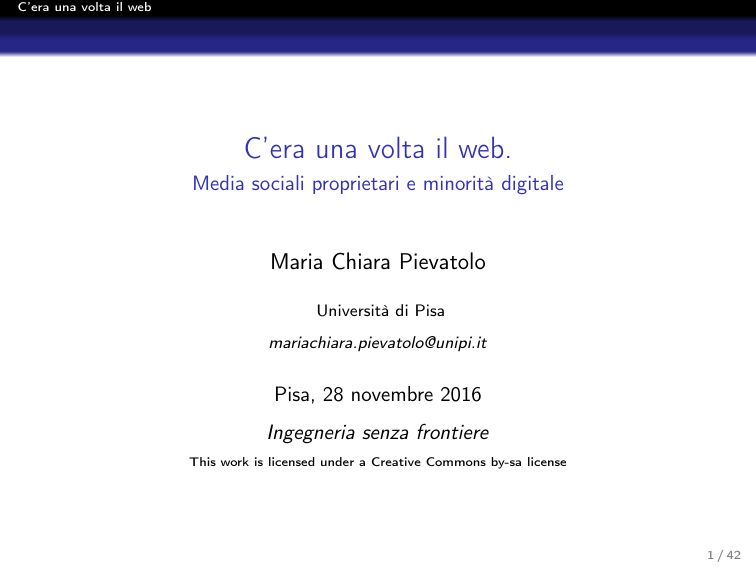 C'era una volta il web

C'era una volta il web.

Media sociali proprietari e minorità digitale

Maria Chiara Pievatolo

Università di Pisa

mariachiara.pievatolo@unipi.it

Pisa, 28 novembre 2016

Ingegneria senza frontiere

This work is licensed under a Creative Commons by-sa license

1 / 42